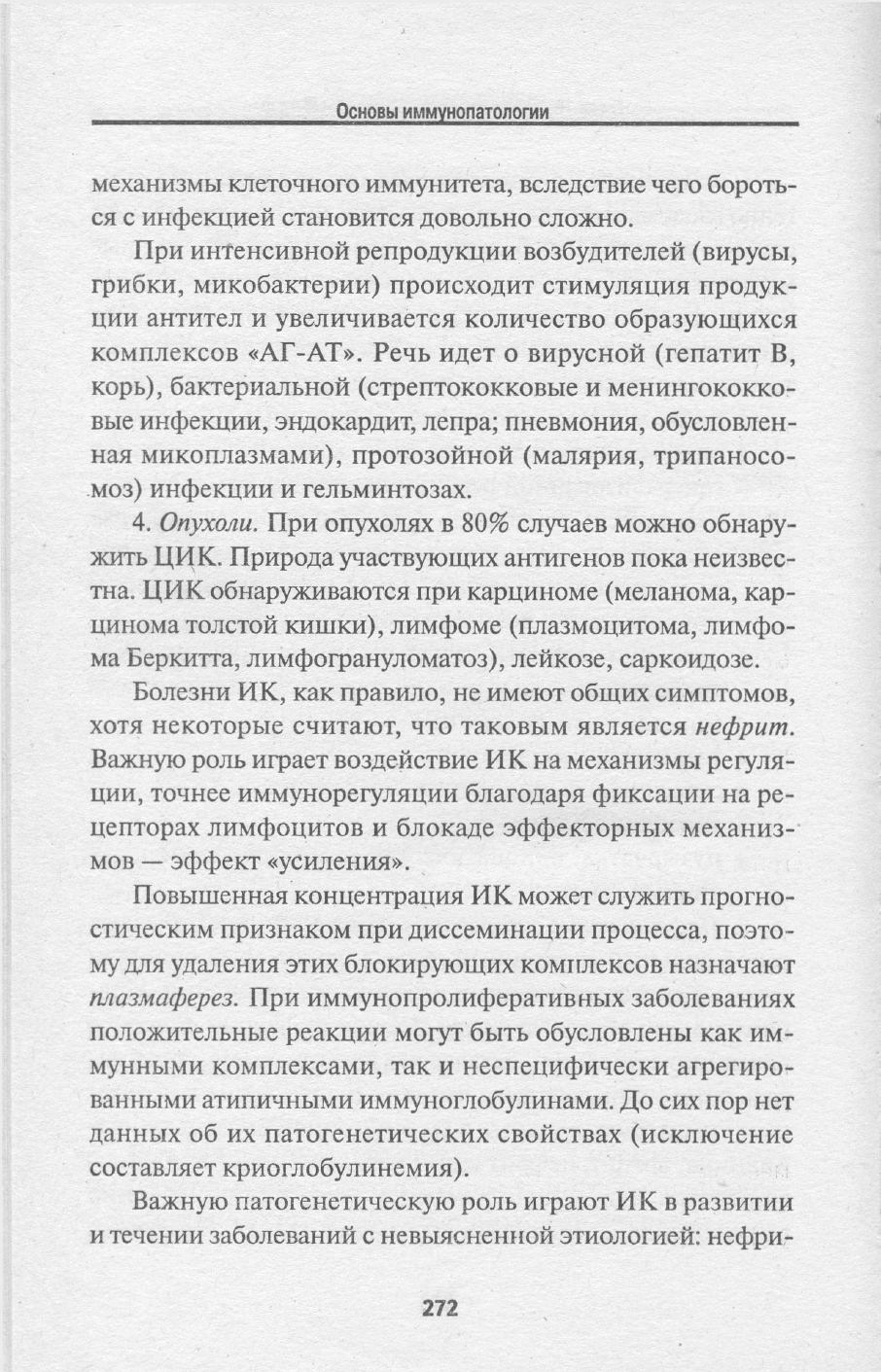 Основы иммунопатологии

механизмы клеточного иммунитета, вследствие чего бороться с инфекцией становится довольно сложно.

При интенсивной репродукции возбудителей (вирусы, грибки, микобактерии) происходит стимуляция продукции антител и увеличивается количество образующихся комплексов «АГ-АТ». Речь идет о вирусной (гепатит В, корь), бактериальной (стрептококковые и менингококковые инфекции, эндокардит, лепра; пневмония, обусловленная микоплазмами), протозойной (малярия, трипаносомоз) инфекции и гельминтозах.

4. Опухоли. При опухолях в 80% случаев можно обнаружить ЦИК. Природа участвующих антигенов пока неизвестна. ЦИК обнаруживаются при карциноме (меланома, карцинома толстой кишки), лимфоме (плазмоцитома, лимфома Беркитта, лимфогрануломатоз), лейкозе, саркоидозе.

Болезни ИК, как правило, не имеют общих симптомов, хотя некоторые считают, что таковым является нефрит. Важную роль играет воздействие ИК на механизмы регуляции, точнее иммунорегуляции благодаря фиксации на рецепторах лимфоцитов и блокаде эффекторных механизмов — эффект «усиления».

Повышенная концентрация ИК может служить прогностическим признаком при диссеминации процесса, поэтому для удаления этих блокирующих комплексов назначают плазмаферез. При иммунопролиферативных заболеваниях положительные реакции могут быть обусловлены как иммунными комплексами, так и неспецифически агрегированными атипичными иммуноглобулинами. До сих пор нет данных об их патогенетических свойствах (исключение составляет криоглобулинемия).

Важную патогенетическую роль играют ИК в развитии и течении заболеваний с невыясненной этиологией: нефри-

272